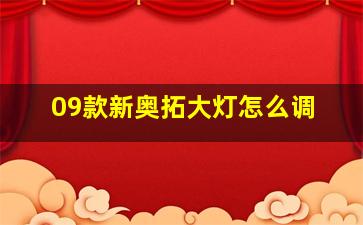 09款新奥拓大灯怎么调